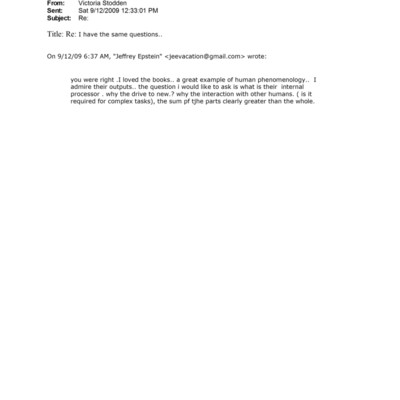 From: Victoria Stodden
Sent: Sat 9/12/2009 12:33:01 PM
Subject: Re:

Title: Re: I have the same questions..

On 9/12/09 6:37 AM, "Jeffrey Epstein" <jeevacation@gmail.com> wrote:

you were right .I loved the books.. a great example of human phenomenology.. I admire their outputs.. the question i would like to ask is what is their internal processor . why the drive to new.? why the interaction with other humans. ( is it required for complex tasks), the sum pf tjhe parts clearly greater than the whole.